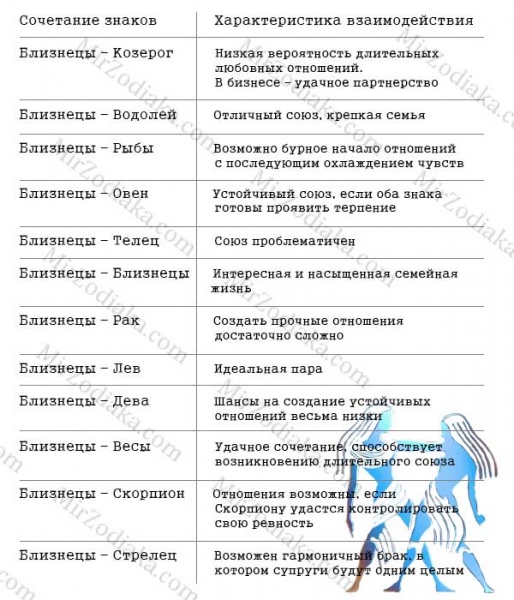 | Сочетание знаков | Характеристика взаимодействия |
|---|---|
| Близнецы – Козерог | Низкая вероятность длительных любовных отношений. В бизнесе – удачное партнерство |
| Близнецы – Водолей | Отличный союз, крепкая семья |
| Близнецы – Рыбы | Возможно бурное начало отношений с последующим охлаждением чувств |
| Близнецы – Овен | Устойчивый союз, если оба знака готовы проявить терпение |
| Близнецы – Телец | Союз проблематичен |
| Близнецы – Близнецы | Интересная и насыщенная семейная жизнь |
| Близнецы – Рак | Создать прочные отношения достаточно сложно |
| Близнецы – Лев | Идеальная пара |
| Близнецы – Дева | Шансы на создание устойчивых отношений весьма низки |
| Близнецы – Весы | Удачное сочетание, способствует возникновению длительного союза |
| Близнецы – Скорпион | Отношения возможны, если Скорпиону удастся контролировать свою ревность |
| Близнецы – Стрелец | Возможен гармоничный брак, в котором супруги будут одним целым |

MirZodiaka.com